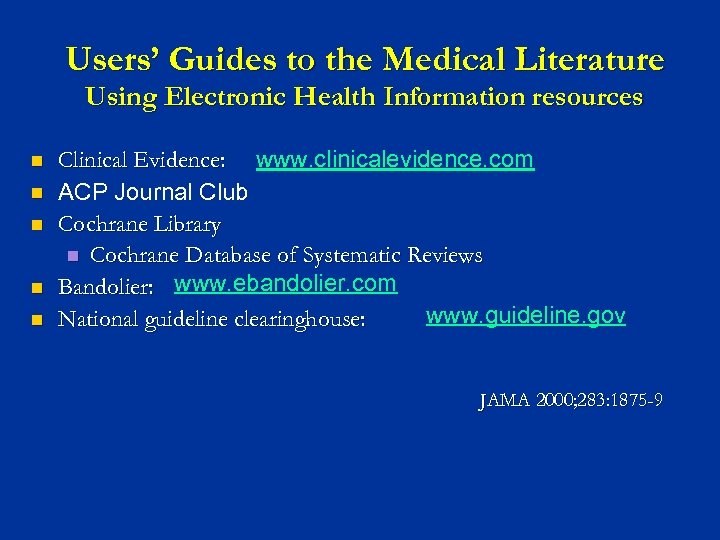 Users' Guides to the Medical Literature
Using Electronic Health Information resources

• Clinical Evidence: www.clinicalevidence.com
• ACP Journal Club
• Cochrane Library
  • Cochrane Database of Systematic Reviews
• Bandolier: www.ebandolier.com
• National guideline clearinghouse: www.guideline.gov

JAMA 2000;283:1875-9